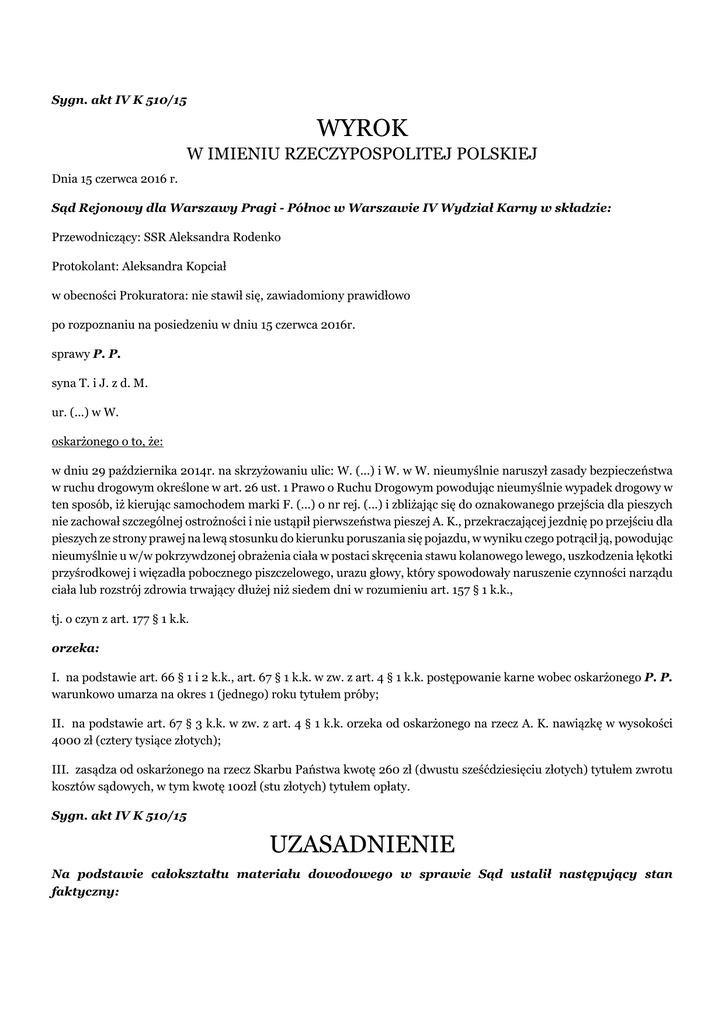 Sygn. akt IV K 510/15

WYROK
W IMIENIU RZECZYPOSPOLITEJ POLSKIEJ

Dnia 15 czerwca 2016 r.

Sąd Rejonowy dla Warszawy Pragi - Północ w Warszawie IV Wydział Karny w składzie:

Przewodniczący: SSR Aleksandra Rodenko

Protokolant: Aleksandra Kopciał

w obecności Prokuratora: nie stawił się, zawiadomiony prawidłowo

po rozpoznaniu na posiedzeniu w dniu 15 czerwca 2016r.

sprawy P. P.

syna T. i J. z d. M.

ur. (...) w W.

oskarżonego o to, że:

w dniu 29 października 2014r. na skrzyżowaniu ulic: W. (...) i W. w W. nieumyślnie naruszył zasady bezpieczeństwa w ruchu drogowym określone w art. 26 ust. 1 Prawo o Ruchu Drogowym powodując nieumyślnie wypadek drogowy w ten sposób, iż kierując samochodem marki F. (...) o nr rej. (...) i zbliżając się do oznakowanego przejścia dla pieszych nie zachował szczególnej ostrożności i nie ustąpił pierwszeństwa pieszej A. K., przekraczającej jezdnię po przejściu dla pieszych ze strony prawej na lewą stosunku do kierunku poruszania się pojazdu, w wyniku czego potrącił ją, powodując nieumyślnie u w/w pokrzywdzonej obrażenia ciała w postaci skręcenia stawu kolanowego lewego, uszkodzenia łękotki przyśrodkowej i więzadła pobocznego piszczelowego, urazu głowy, który spowodowały naruszenie czynności narządu ciała lub rozstrój zdrowia trwający dłużej niż siedem dni w rozumieniu art. 157 § 1 k.k.,

tj. o czyn z art. 177 § 1 k.k.

orzeka:

I. na podstawie art. 66 § 1 i 2 k.k., art. 67 § 1 k.k. w zw. z art. 4 § 1 k.k. postępowanie karne wobec oskarżonego P. P. warunkowo umarza na okres 1 (jednego) roku tytułem próby;

II. na podstawie art. 67 § 3 k.k. w zw. z art. 4 § 1 k.k. orzeka od oskarżonego na rzecz A. K. nawiązkę w wysokości 4000 zł (cztery tysiące złotych);

III. zasądza od oskarżonego na rzecz Skarbu Państwa kwotę 260 zł (dwustu sześćdziesięciu złotych) tytułem zwrotu kosztów sądowych, w tym kwotę 100zł (stu złotych) tytułem opłaty.

Sygn. akt IV K 510/15

UZASADNIENIE

Na podstawie całokształtu materiału dowodowego w sprawie Sąd ustalił następujący stan faktyczny: